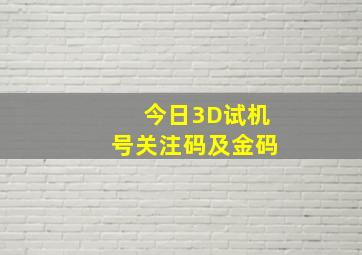 今日3D试机号关注码及金码